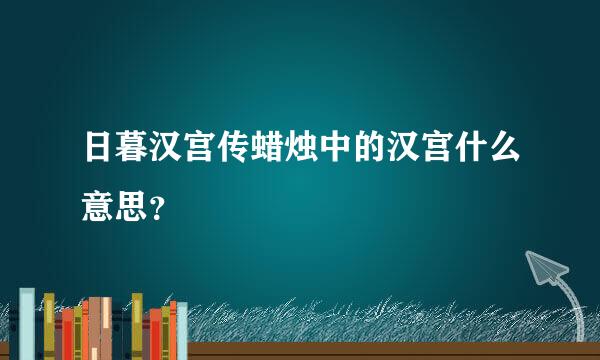 日暮汉宫传蜡烛中的汉宫什么意思？